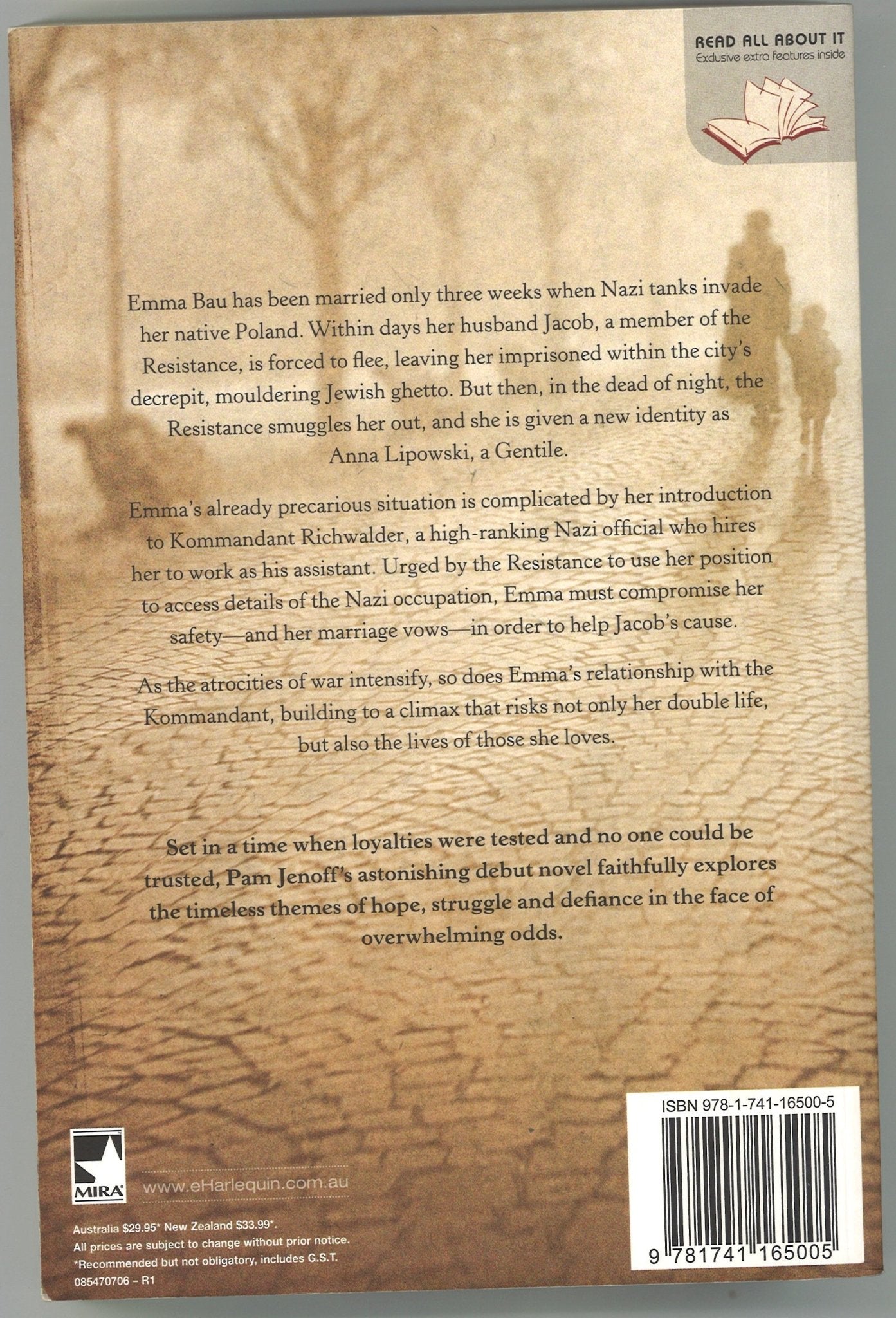 READ ALL ABOUT IT
Exclusive extra features inside

Emma Bau has been married only three weeks when Nazi tanks invade her native Poland. Within days her husband Jacob, a member of the Resistance, is forced to flee, leaving her imprisoned within the city's decrepit, mouldering Jewish ghetto. But then, in the dead of night, the Resistance smuggles her out, and she is given a new identity as Anna Lipowski, a Gentile.

Emma's already precarious situation is complicated by her introduction to Kommandant Richwalder, a high-ranking Nazi official who hires her to work as his assistant. Urged by the Resistance to use her position to access details of the Nazi occupation, Emma must compromise her safety—and her marriage vows—in order to help Jacob's cause.

As the atrocities of war intensify, so does Emma's relationship with the Kommandant, building to a climax that risks not only her double life, but also the lives of those she loves.

Set in a time when loyalties were tested and no one could be trusted, Pam Jenoff's astonishing debut novel faithfully explores the timeless themes of hope, struggle and defiance in the face of overwhelming odds.

MIRA

www.eHarlequin.com.au

Australia $29.95* New Zealand $33.99*.
All prices are subject to change without prior notice.
*Recommended but not obligatory, includes G.S.T.
085470706 – R1

ISBN 978-1-741-16500-5

9 781741 165005